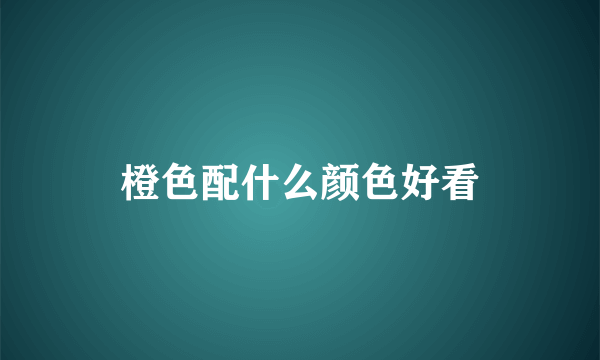 橙色配什么颜色好看